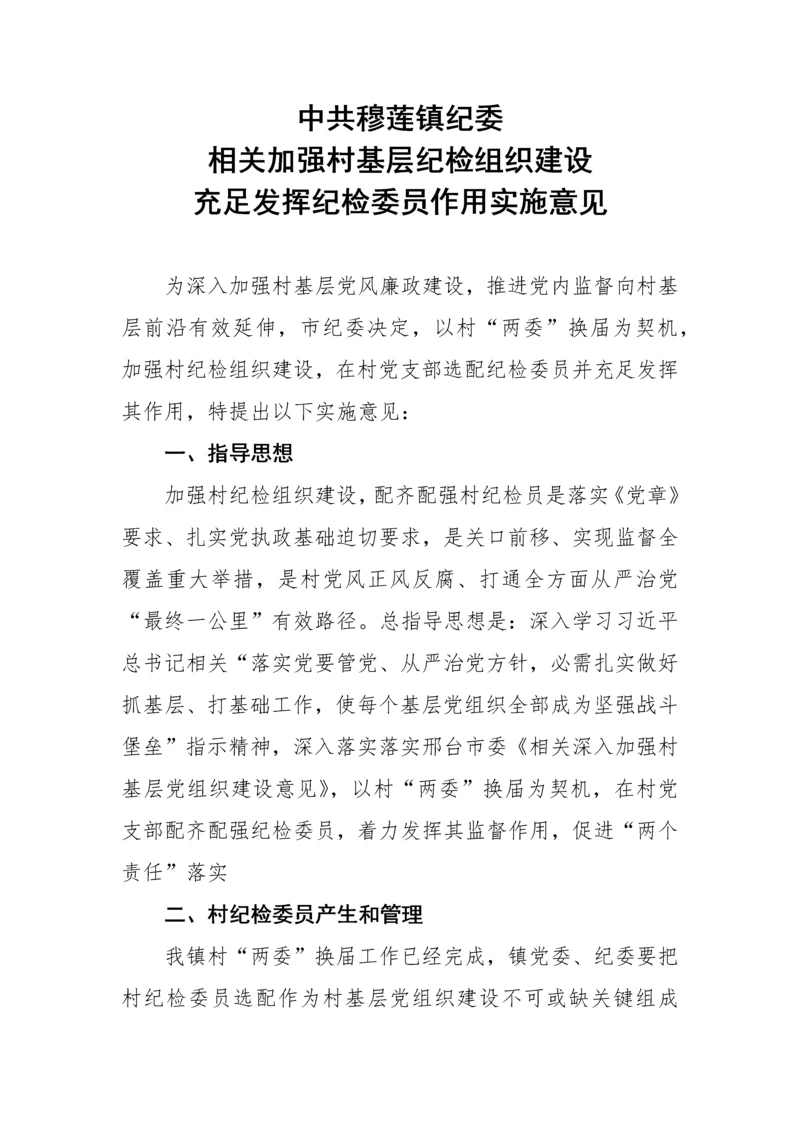 中共穆莲镇纪委
相关加强村基层纪检组织建设
充足发挥纪检委员作用实施意见

为深入加强村基层党风廉政建设，推进党内监督向村基层前沿有效延伸，市纪委决定，以村“两委”换届为契机，加强村纪检组织建设，在村党支部选配纪检委员并充足发挥其作用，特提出以下实施意见：

一、指导思想

加强村纪检组织建设，配齐配强村纪检员是落实《党章》要求、扎实党执政基础迫切要求，是关口前移、实现监督全覆盖重大举措，是村党风正风反腐、打通全方面从严治党“最终一公里”有效路径。总指导思想是：深入学习习近平总书记相关“落实党要管党、从严治党方针，必需扎实做好抓基层、打基础工作，使每个基层党组织全部成为坚强战斗堡垒”指示精神，深入落实落实邢台市委《相关深入加强村基层党组织建设意见》，以村“两委”换届为契机，在村党支部配齐配强纪检委员，着力发挥其监督作用，促进“两个责任”落实

二、村纪检委员产生和管理

我镇村“两委”换届工作已经完成，镇党委、纪委要把村纪检委员选配作为村基层党组织建设不可或缺关键组成